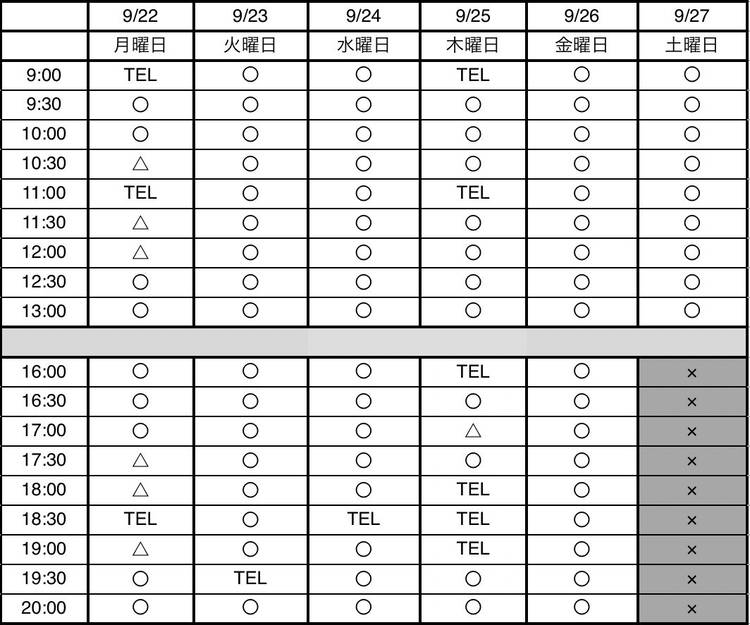 | | 9/22 | 9/23 | 9/24 | 9/25 | 9/26 | 9/27 |
|---|---|---|---|---|---|---|
| | 月曜日 | 火曜日 | 水曜日 | 木曜日 | 金曜日 | 土曜日 |
| 9:00 | TEL | ○ | ○ | TEL | ○ | ○ |
| 9:30 | ○ | ○ | ○ | ○ | ○ | ○ |
| 10:00 | ○ | ○ | ○ | ○ | ○ | ○ |
| 10:30 | △ | ○ | ○ | ○ | ○ | ○ |
| 11:00 | TEL | ○ | ○ | TEL | ○ | ○ |
| 11:30 | △ | ○ | ○ | ○ | ○ | ○ |
| 12:00 | △ | ○ | ○ | ○ | ○ | ○ |
| 12:30 | ○ | ○ | ○ | ○ | ○ | ○ |
| 13:00 | ○ | ○ | ○ | ○ | ○ | ○ |
| | | | | | | |
| 16:00 | ○ | ○ | ○ | TEL | ○ | × |
| 16:30 | ○ | ○ | ○ | ○ | ○ | × |
| 17:00 | ○ | ○ | ○ | △ | ○ | × |
| 17:30 | △ | ○ | ○ | ○ | ○ | × |
| 18:00 | △ | ○ | ○ | TEL | ○ | × |
| 18:30 | TEL | ○ | TEL | TEL | ○ | × |
| 19:00 | △ | ○ | ○ | TEL | ○ | × |
| 19:30 | ○ | TEL | ○ | ○ | ○ | × |
| 20:00 | ○ | ○ | ○ | ○ | ○ | × |